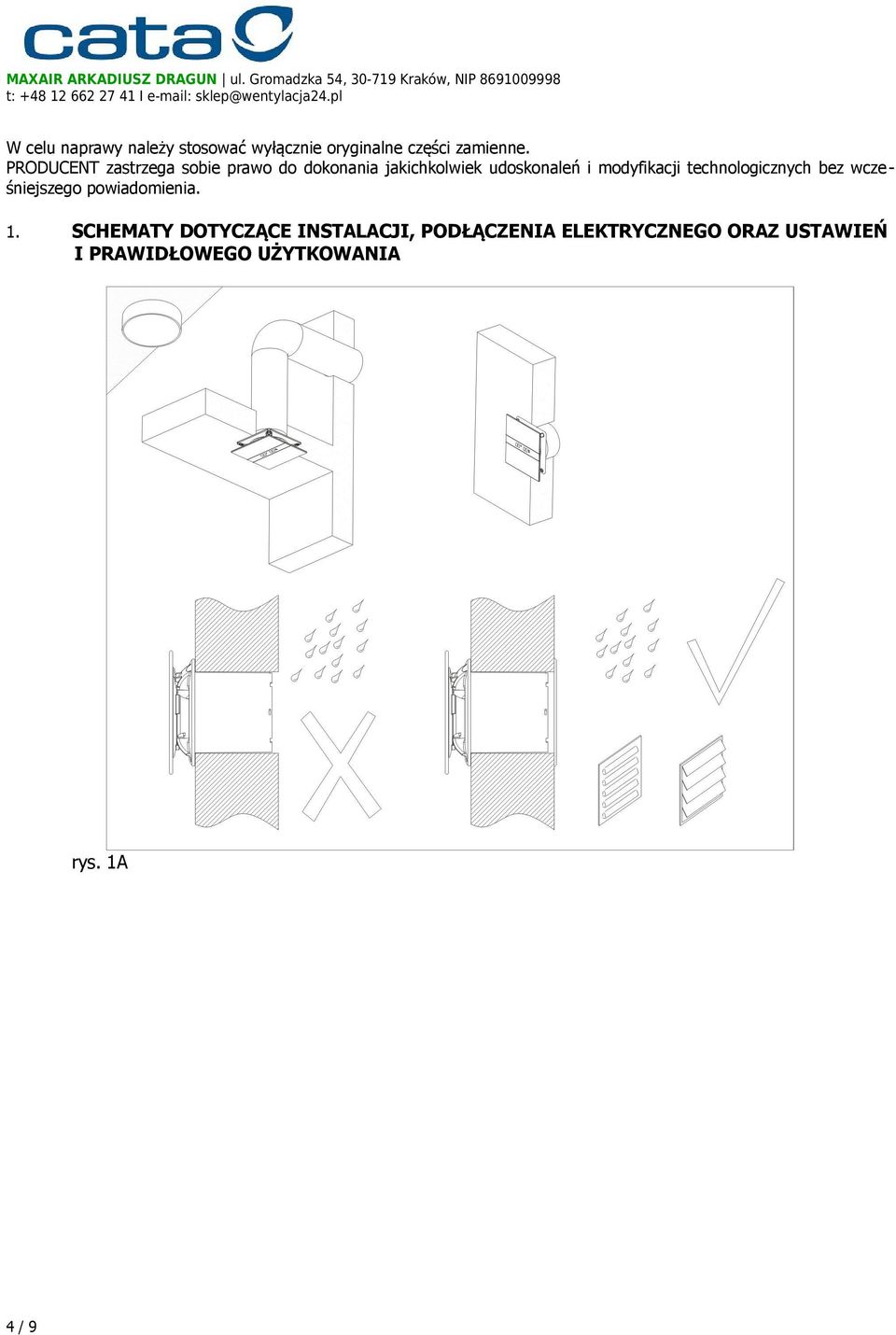 cata

MAXAIR ARKADIUSZ DRAGUN | ul. Gromadzka 54, 30-719 Kraków, NIP 8691009998
t: +48 12 662 27 41 I e-mail: sklep@wentylacja24.pl

W celu naprawy należy stosować wyłącznie oryginalne części zamienne.
PRODUCENT zastrzega sobie prawo do dokonania jakichkolwiek udoskonaleń i modyfikacji technologicznych bez wcześniejszego powiadomienia.

1. SCHEMATY DOTYCZĄCE INSTALACJI, PODŁĄCZENIA ELEKTRYCZNEGO ORAZ USTAWIEŃ I PRAWIDŁOWEGO UŻYTKOWANIA

rys. 1A

4 / 9